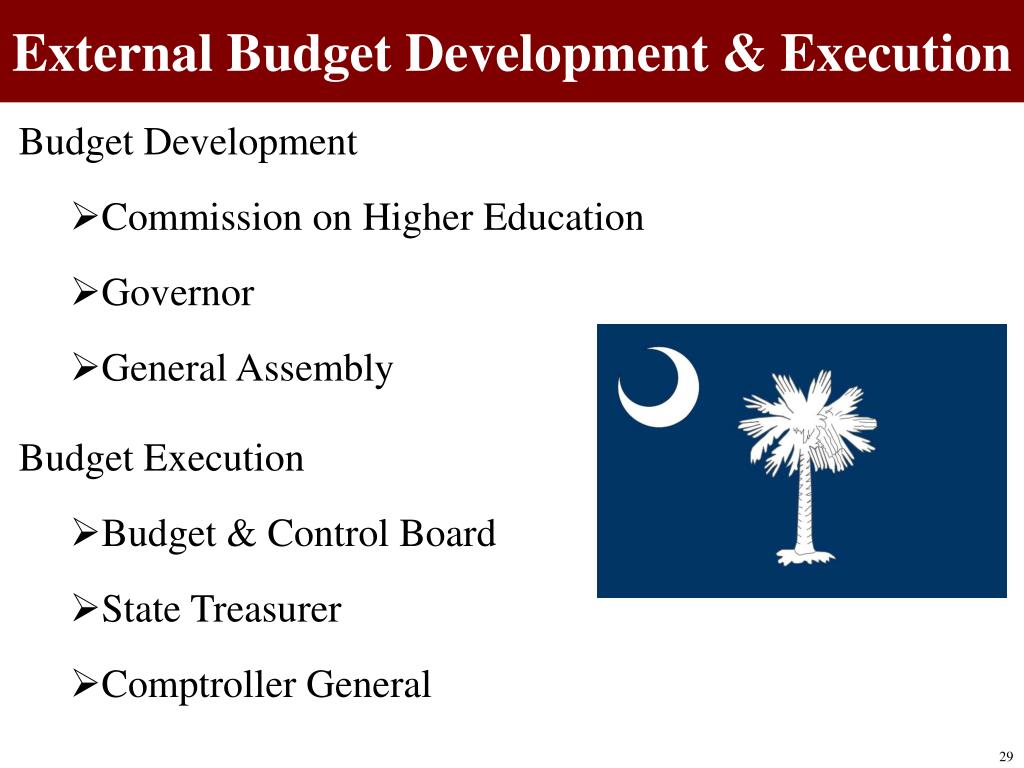 External Budget Development & Execution

Budget Development

➢Commission on Higher Education

➢Governor

➢General Assembly

Budget Execution

➢Budget & Control Board

➢State Treasurer

➢Comptroller General

29